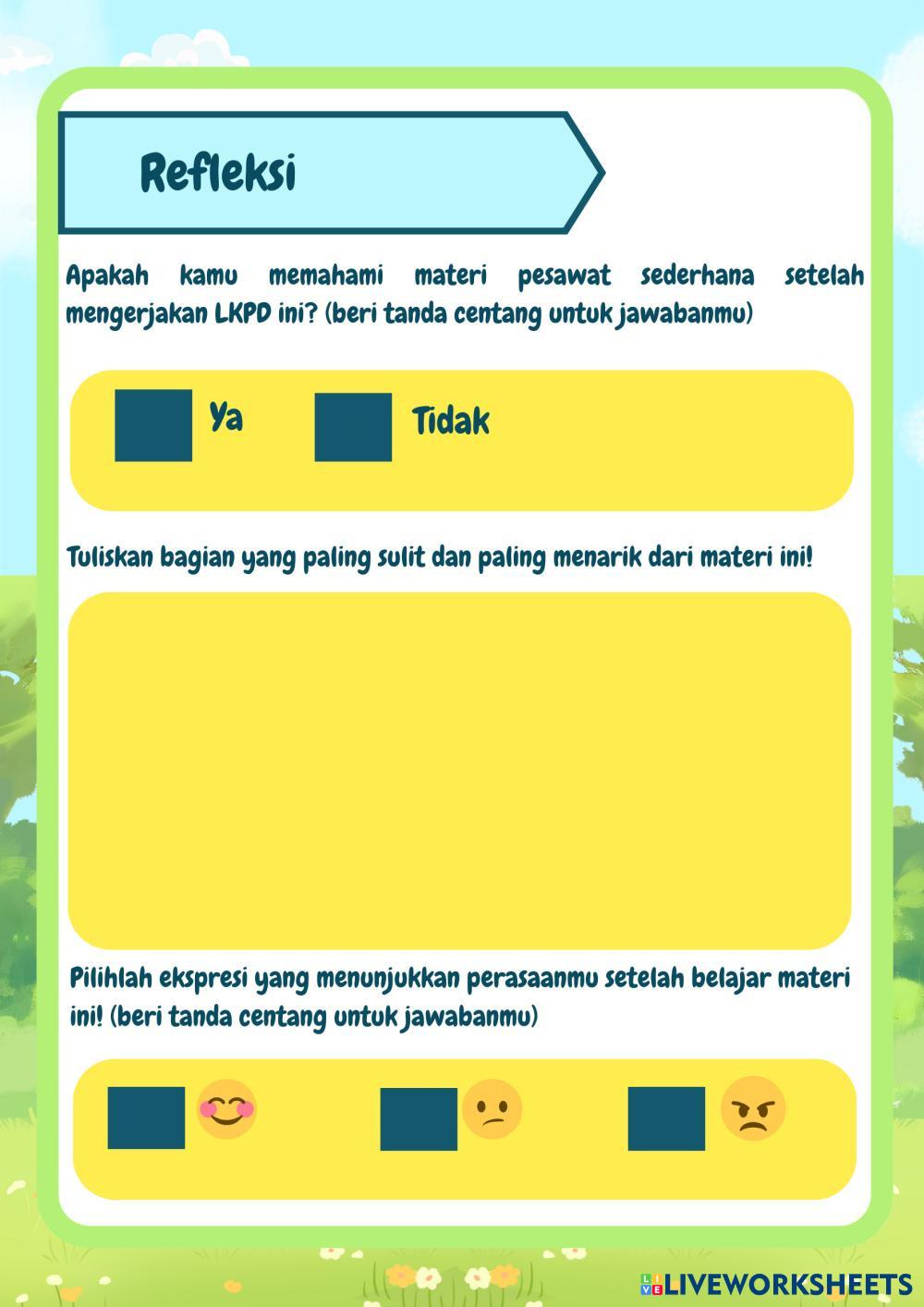 Refleksi

Apakah kamu memahami materi pesawat sederhana setelah mengerjakan LKPD ini? (beri tanda centang untuk jawabanmu)

Ya Tidak

Tuliskan bagian yang paling sulit dan paling menarik dari materi ini!

Pilihlah ekspresi yang menunjukkan perasaanmu setelah belajar materi ini! (beri tanda centang untuk jawabanmu)

LIVEWORKSHEETS